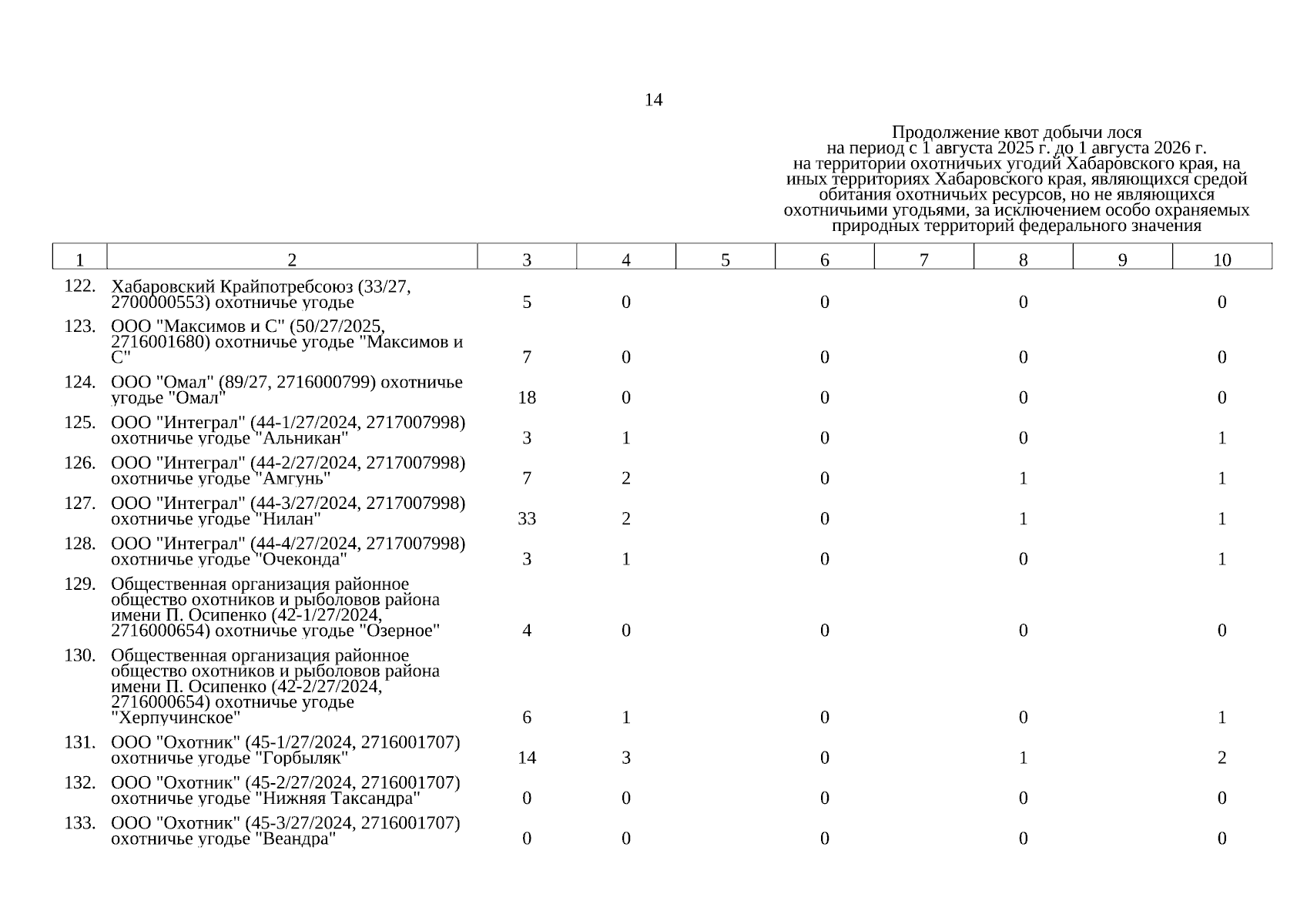 14

Продолжение квот добычи лося на период с 1 августа 2025 г. до 1 августа 2026 г. на территории охотничьих угодий Хабаровского края, на иных территориях Хабаровского края, являющихся средой обитания охотничьих ресурсов, но не являющихся охотничьими угодьями, за исключением особо охраняемых природных территорий федерального значения

| 1 | 2 | 3 | 4 | 5 | 6 | 7 | 8 | 9 | 10 |
|---|---|---|---|---|---|---|---|---|---|
| 122. | Хабаровский Крайпотребсоюз (33/27, 2700000553) охотничье угодье | 5 | 0 | | 0 | | 0 | | 0 |
| 123. | ООО "Максимов и С" (50/27/2025, 2716001680) охотничье угодье "Максимов и С" | 7 | 0 | | 0 | | 0 | | 0 |
| 124. | ООО "Омал" (89/27, 2716000799) охотничье угодье "Омал" | 18 | 0 | | 0 | | 0 | | 0 |
| 125. | ООО "Интеграл" (44-1/27/2024, 2717007998) охотничье угодье "Альникан" | 3 | 1 | | 0 | | 0 | | 1 |
| 126. | ООО "Интеграл" (44-2/27/2024, 2717007998) охотничье угодье "Амгунь" | 7 | 2 | | 0 | | 1 | | 1 |
| 127. | ООО "Интеграл" (44-3/27/2024, 2717007998) охотничье угодье "Нилан" | 33 | 2 | | 0 | | 1 | | 1 |
| 128. | ООО "Интеграл" (44-4/27/2024, 2717007998) охотничье угодье "Очеконда" | 3 | 1 | | 0 | | 0 | | 1 |
| 129. | Общественная организация районное общество охотников и рыболовов района имени П. Осипенко (42-1/27/2024, 2716000654) охотничье угодье "Озерное" | 4 | 0 | | 0 | | 0 | | 0 |
| 130. | Общественная организация районное общество охотников и рыболовов района имени П. Осипенко (42-2/27/2024, 2716000654) охотничье угодье "Херпучинское" | 6 | 1 | | 0 | | 0 | | 1 |
| 131. | ООО "Охотник" (45-1/27/2024, 2716001707) охотничье угодье "Горбыляк" | 14 | 3 | | 0 | | 1 | | 2 |
| 132. | ООО "Охотник" (45-2/27/2024, 2716001707) охотничье угодье "Нижняя Таксандра" | 0 | 0 | | 0 | | 0 | | 0 |
| 133. | ООО "Охотник" (45-3/27/2024, 2716001707) охотничье угодье "Веандра" | 0 | 0 | | 0 | | 0 | | 0 |